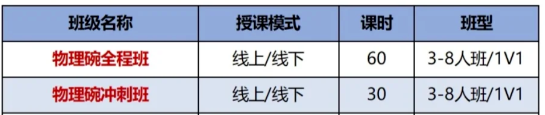 | 班级名称 | 授课模式 | 课时 | 班型 |
|---|---|---|---|
| 物理碗全程班 | 线上/线下 | 60 | 3-8人班/1V1 |
| 物理碗冲刺班 | 线上/线下 | 30 | 3-8人班/1V1 |